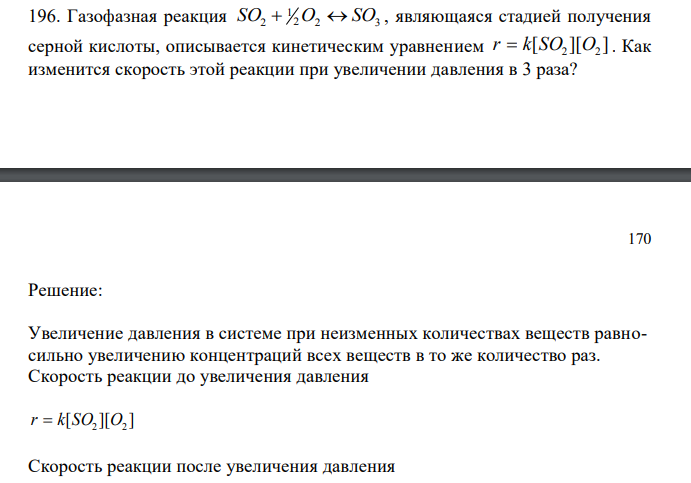 196. Газофазная реакция $SO_2 + \frac{1}{2}O_2 \leftrightarrow SO_3$, являющаяся стадией получения серной кислоты, описывается кинетическим уравнением $r = k[SO_2][O_2]$. Как изменится скорость этой реакции при увеличении давления в 3 раза?

170

Решение:

Увеличение давления в системе при неизменных количествах веществ равносильно увеличению концентраций всех веществ в то же количество раз. Скорость реакции до увеличения давления

$r = k[SO_2][O_2]$

Скорость реакции после увеличения давления